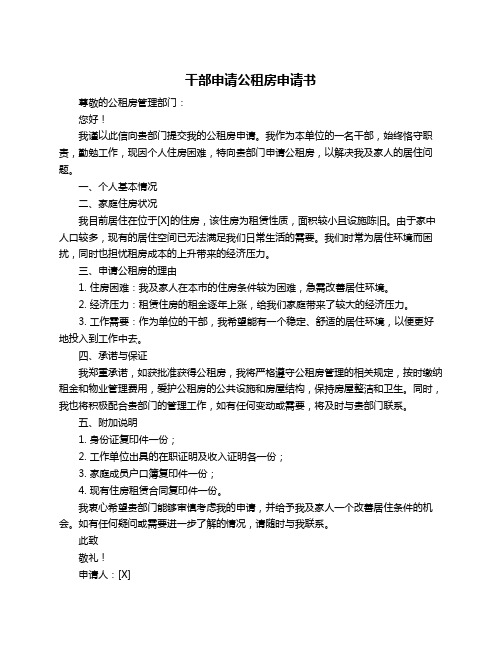 干部申请公租房申请书

尊敬的公租房管理部门：

您好！

我谨以此信向贵部门提交我的公租房申请。我作为本单位的一名干部，始终恪守职责，勤勉工作，现因个人住房困难，特向贵部门申请公租房，以解决我及家人的居住问题。

一、个人基本情况

二、家庭住房状况

我目前居住在位于[X]的住房，该住房为租赁性质，面积较小且设施陈旧。由于家中人口较多，现有的居住空间已无法满足我们日常生活的需要。我们时常为居住环境而困扰，同时也担忧租房成本的上升带来的经济压力。

三、申请公租房的理由

1. 住房困难：我及家人在本市的住房条件较为困难，急需改善居住环境。

2. 经济压力：租赁住房的租金逐年上涨，给我们家庭带来了较大的经济压力。

3. 工作需要：作为单位的干部，我希望能有一个稳定、舒适的居住环境，以便更好地投入到工作中去。

四、承诺与保证

我郑重承诺，如获批准获得公租房，我将严格遵守公租房管理的相关规定，按时缴纳租金和物业管理费用，爱护公租房的公共设施和房屋结构，保持房屋整洁和卫生。同时，我也将积极配合贵部门的管理工作，如有任何变动或需要，将及时与贵部门联系。

五、附加说明

1. 身份证复印件一份；

2. 工作单位出具的在职证明及收入证明各一份；

3. 家庭成员户口簿复印件一份；

4. 现有住房租赁合同复印件一份。

我衷心希望贵部门能够审慎考虑我的申请，并给予我及家人一个改善居住条件的机会。如有任何疑问或需要进一步了解的情况，请随时与我联系。

此致

敬礼！

申请人：[X]